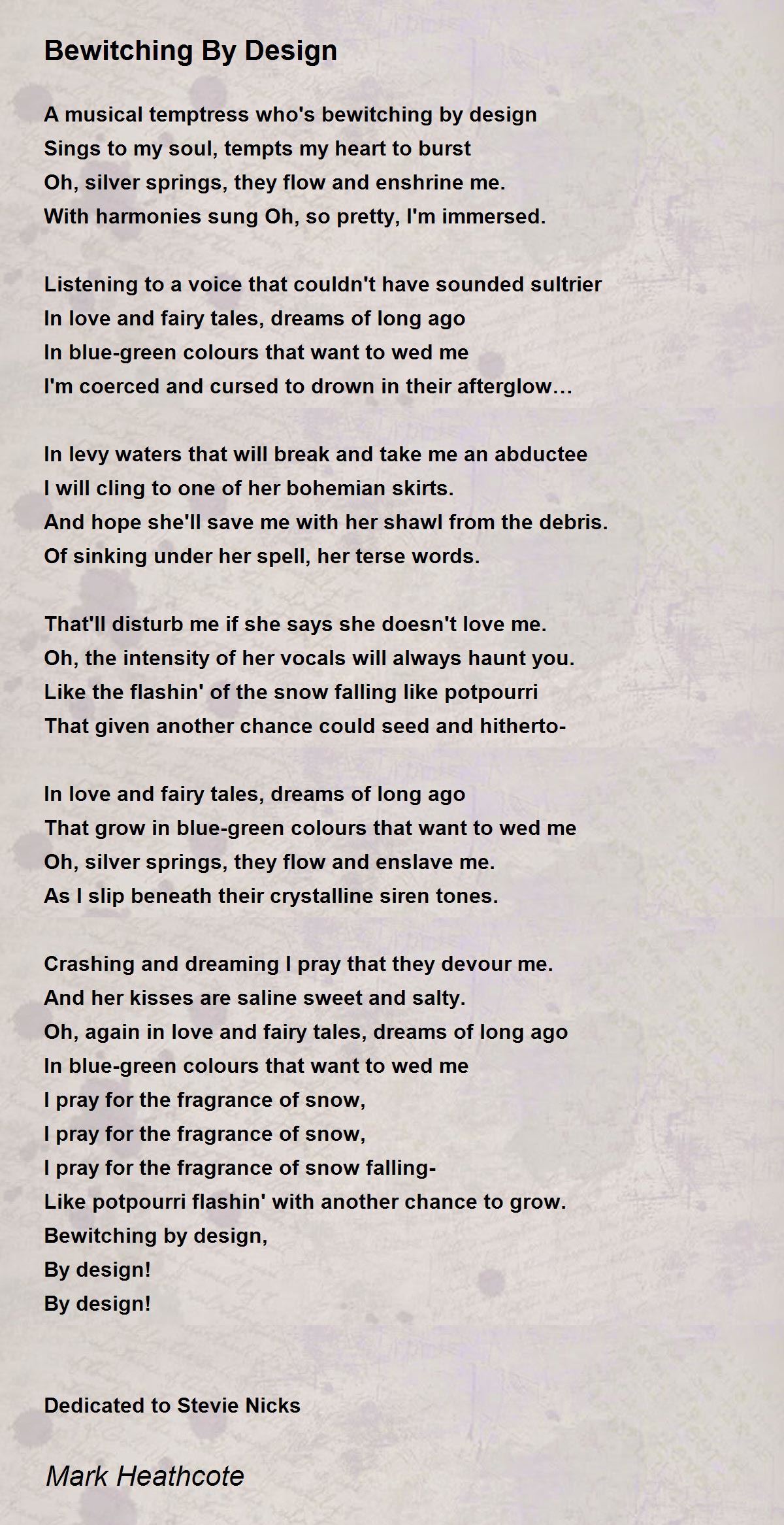 Bewitching By Design

A musical temptress who's bewitching by design
Sings to my soul, tempts my heart to burst
Oh, silver springs, they flow and enshrine me.
With harmonies sung Oh, so pretty, I'm immersed.

Listening to a voice that couldn't have sounded sultrier
In love and fairy tales, dreams of long ago
In blue-green colours that want to wed me
I'm coerced and cursed to drown in their afterglow…

In levy waters that will break and take me an abductee
I will cling to one of her bohemian skirts.
And hope she'll save me with her shawl from the debris.
Of sinking under her spell, her terse words.

That'll disturb me if she says she doesn't love me.
Oh, the intensity of her vocals will always haunt you.
Like the flashin' of the snow falling like potpourri
That given another chance could seed and hitherto-

In love and fairy tales, dreams of long ago
That grow in blue-green colours that want to wed me
Oh, silver springs, they flow and enslave me.
As I slip beneath their crystalline siren tones.

Crashing and dreaming I pray that they devour me.
And her kisses are saline sweet and salty.
Oh, again in love and fairy tales, dreams of long ago
In blue-green colours that want to wed me
I pray for the fragrance of snow,
I pray for the fragrance of snow,
I pray for the fragrance of snow falling-
Like potpourri flashin' with another chance to grow.
Bewitching by design,
By design!
By design!

Dedicated to Stevie Nicks

Mark Heathcote